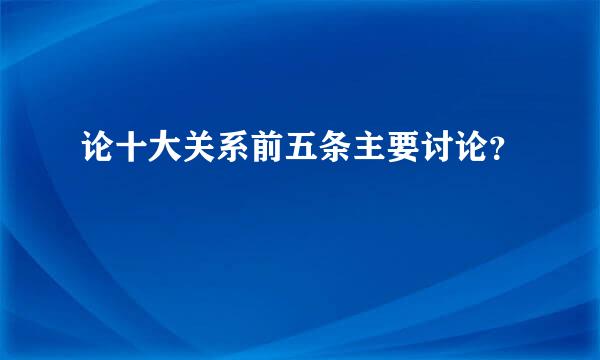 论十大关系前五条主要讨论?